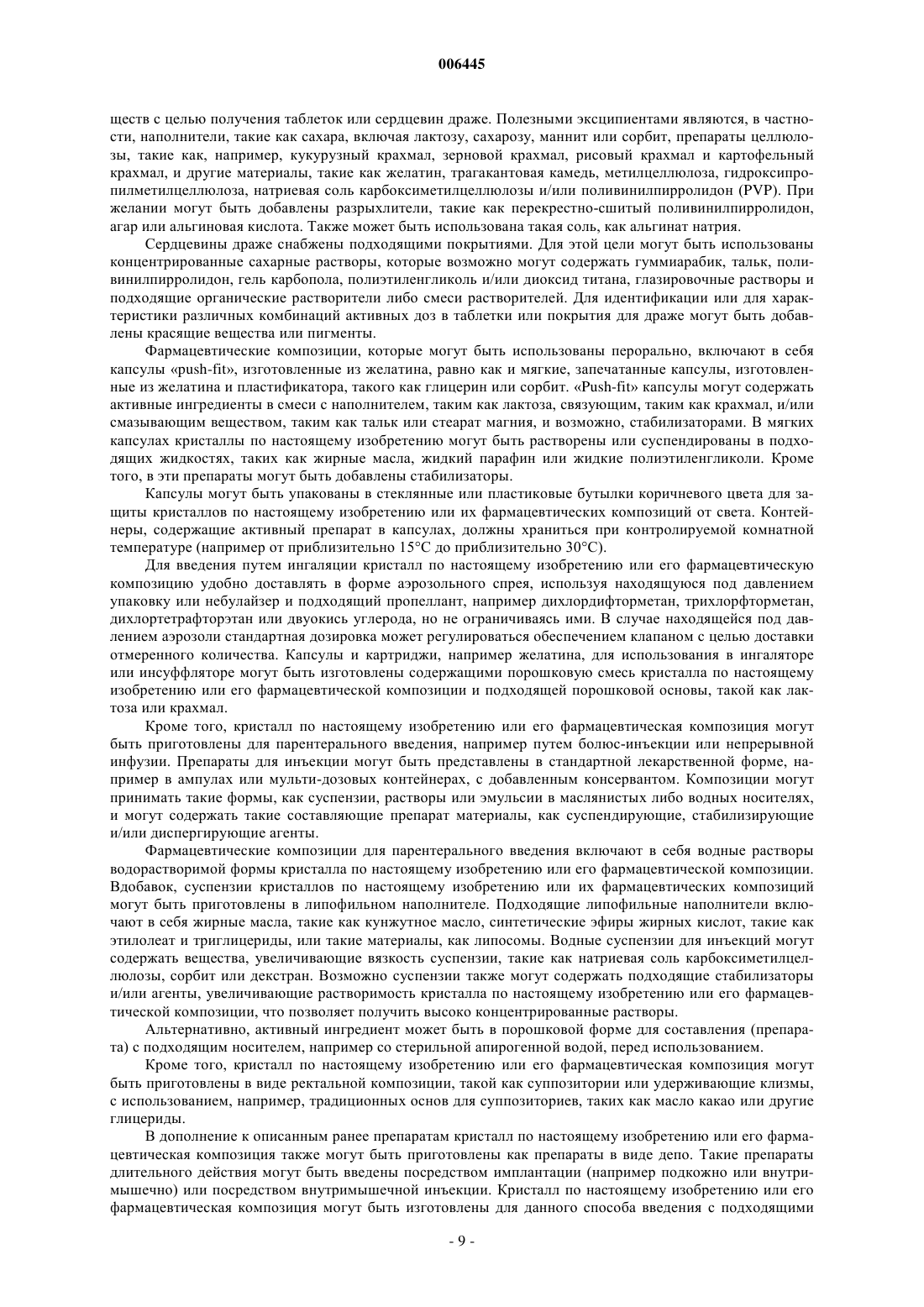 006445

ществ с целью получения таблеток или сердцевин драже. Полезными эксципиентами являются, в частности, наполнители, такие как сахара, включая лактозу, сахарозу, маннит или сорбит, препараты целлюлозы, такие как, например, кукурузный крахмал, зерновой крахмал, рисовый крахмал и картофельный крахмал, и другие материалы, такие как желатин, трагакантовая камедь, метилцеллюлоза, гидроксипропилметилцеллюлоза, натриевая соль карбоксиметилцеллюлозы и/или поливинилпирролидон (PVP). При желании могут быть добавлены разрыхлители, такие как перекрестно-сшитый поливинилпирролидон, агар или альгиновая кислота. Также может быть использована такая соль, как альгинат натрия.

Сердцевины драже снабжены подходящими покрытиями. Для этой цели могут быть использованы концентрированные сахарные растворы, которые возможно могут содержать гуммиарабик, тальк, поливинилпирролидон, гель карбопола, полиэтиленгликоль и/или диоксид титана, глазировочные растворы и подходящие органические растворители либо смеси растворителей. Для идентификации или для характеристики различных комбинаций активных доз в таблетки или покрытия для драже могут быть добавлены красящие вещества или пигменты.

Фармацевтические композиции, которые могут быть использованы перорально, включают в себя капсулы «push-fit», изготовленные из желатина, равно как и мягкие, запечатанные капсулы, изготовленные из желатина и пластификатора, такого как глицерин или сорбит. «Push-fit» капсулы могут содержать активные ингредиенты в смеси с наполнителем, таким как лактоза, связующим, таким как крахмал, и/или смазывающим веществом, таким как тальк или стеарат магния, и возможно, стабилизаторами. В мягких капсулах кристаллы по настоящему изобретению могут быть растворены или суспендированы в подходящих жидкостях, таких как жирные масла, жидкий парафин или жидкие полиэтиленгликоли. Кроме того, в эти препараты могут быть добавлены стабилизаторы.

Капсулы могут быть упакованы в стеклянные или пластиковые бутылки коричневого цвета для защиты кристаллов по настоящему изобретению или их фармацевтических композиций от света. Контейнеры, содержащие активный препарат в капсулах, должны храниться при контролируемой комнатной температуре (например от приблизительно 15°C до приблизительно 30°C).

Для введения путем ингаляции кристалл по настоящему изобретению или его фармацевтическую композицию удобно доставлять в форме аэрозольного спрея, используя находящуюся под давлением упаковку или небулайзер и подходящий пропеллант, например дихлордифторметан, трихлорфторметан, дихлортетрафторэтан или двуокись углерода, но не ограничиваясь ими. В случае находящейся под давлением аэрозоли стандартная дозировка может регулироваться обеспечением клапаном с целью доставки отмеренного количества. Капсулы и картриджи, например желатина, для использования в ингаляторе или инсуффляторе могут быть изготовлены содержащими порошковую смесь кристалла по настоящему изобретению или его фармацевтической композиции и подходящей порошковой основы, такой как лактоза или крахмал.

Кроме того, кристалл по настоящему изобретению или его фармацевтическая композиция могут быть приготовлены для парентерального введения, например путем болюс-инъекции или непрерывной инфузии. Препараты для инъекции могут быть представлены в стандартной лекарственной форме, например в ампулах или мульти-дозовых контейнерах, с добавленным консервантом. Композиции могут принимать такие формы, как суспензии, растворы или эмульсии в маслянистых либо водных носителях, и могут содержать такие составляющие препарат материалы, как суспендирующие, стабилизирующие и/или диспергирующие агенты.

Фармацевтические композиции для парентерального введения включают в себя водные растворы водорастворимой формы кристалла по настоящему изобретению или его фармацевтической композиции. Вдобавок, суспензии кристаллов по настоящему изобретению или их фармацевтических композиций могут быть приготовлены в липофильном наполнителе. Подходящие липофильные наполнители включают в себя жирные масла, такие как кунжутное масло, синтетические эфиры жирных кислот, такие как этилолеат и триглицериды, или такие материалы, как липосомы. Водные суспензии для инъекций могут содержать вещества, увеличивающие вязкость суспензии, такие как натриевая соль карбоксиметилцеллюлозы, сорбит или декстран. Возможно суспензии также могут содержать подходящие стабилизаторы и/или агенты, увеличивающие растворимость кристалла по настоящему изобретению или его фармацевтической композиции, что позволяет получить высоко концентрированные растворы.

Альтернативно, активный ингредиент может быть в порошковой форме для составления (препарата) с подходящим носителем, например со стерильной апирогенной водой, перед использованием.

Кроме того, кристалл по настоящему изобретению или его фармацевтическая композиция могут быть приготовлены в виде ректальной композиции, такой как суппозитории или удерживающие клизмы, с использованием, например, традиционных основ для суппозиториев, таких как масло какао или другие глицериды.

В дополнение к описанным ранее препаратам кристалл по настоящему изобретению или его фармацевтическая композиция также могут быть приготовлены как препараты в виде депо. Такие препараты длительного действия могут быть введены посредством имплантации (например подкожно или внутримышечно) или посредством внутримышечной инъекции. Кристалл по настоящему изобретению или его фармацевтическая композиция могут быть изготовлены для данного способа введения с подходящими

- 9 -